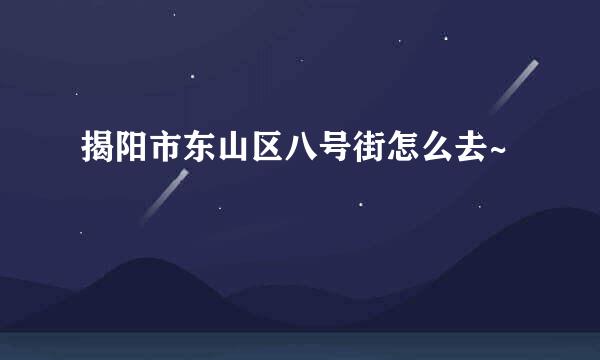 揭阳市东山区八号街怎么去~